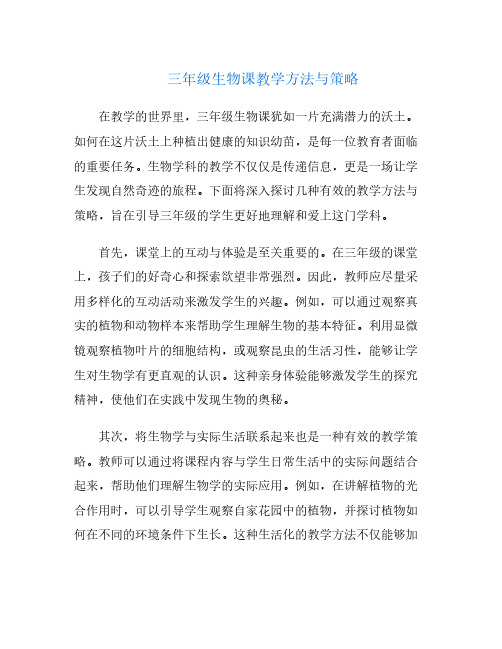 三年级生物课教学方法与策略

在教学的世界里，三年级生物课犹如一片充满潜力的沃土。如何在这片沃土上种植出健康的知识幼苗，是每一位教育者面临的重要任务。生物学科的教学不仅仅是传递信息，更是一场让学生发现自然奇迹的旅程。下面将深入探讨几种有效的教学方法与策略，旨在引导三年级的学生更好地理解和爱上这门学科。

首先，课堂上的互动与体验是至关重要的。在三年级的课堂上，孩子们的好奇心和探索欲望非常强烈。因此，教师应尽量采用多样化的互动活动来激发学生的兴趣。例如，可以通过观察真实的植物和动物样本来帮助学生理解生物的基本特征。利用显微镜观察植物叶片的细胞结构，或观察昆虫的生活习性，能够让学生对生物学有更直观的认识。这种亲身体验能够激发学生的探究精神，使他们在实践中发现生物的奥秘。

其次，将生物学与实际生活联系起来也是一种有效的教学策略。教师可以通过将课程内容与学生日常生活中的实际问题结合起来，帮助他们理解生物学的实际应用。例如，在讲解植物的光合作用时，可以引导学生观察自家花园中的植物，并探讨植物如何在不同的环境条件下生长。这种生活化的教学方法不仅能够加